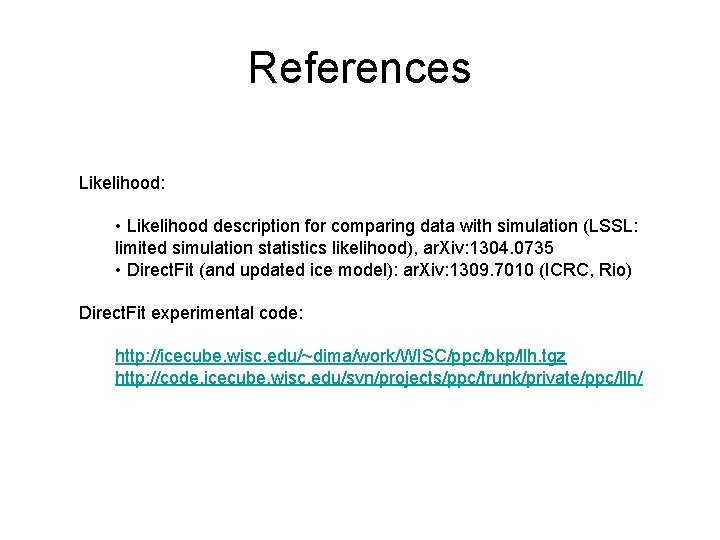 References

Likelihood:

• Likelihood description for comparing data with simulation (LSSL: limited simulation statistics likelihood), arXiv:1304.0735
• DirectFit (and updated ice model): arXiv:1309.7010 (ICRC, Rio)

DirectFit experimental code:

http://icecube.wisc.edu/~dima/work/WISC/ppc/bkp/llh.tgz
http://code.icecube.wisc.edu/svn/projects/ppc/trunk/private/ppc/llh/